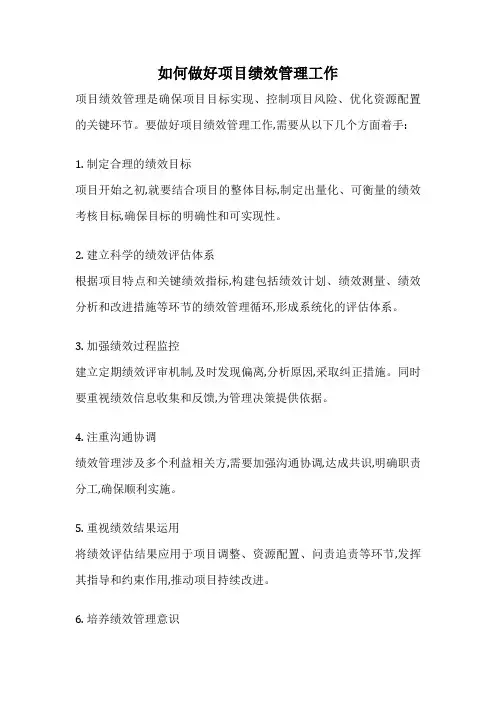 如何做好项目绩效管理工作

项目绩效管理是确保项目目标实现、控制项目风险、优化资源配置的关键环节。要做好项目绩效管理工作,需要从以下几个方面着手:

1. 制定合理的绩效目标

项目开始之初,就要结合项目的整体目标,制定出量化、可衡量的绩效考核目标,确保目标的明确性和可实现性。

2. 建立科学的绩效评估体系

根据项目特点和关键绩效指标,构建包括绩效计划、绩效测量、绩效分析和改进措施等环节的绩效管理循环,形成系统化的评估体系。

3. 加强绩效过程监控

建立定期绩效评审机制,及时发现偏离,分析原因,采取纠正措施。同时要重视绩效信息收集和反馈,为管理决策提供依据。

4. 注重沟通协调

绩效管理涉及多个利益相关方,需要加强沟通协调,达成共识,明确职责分工,确保顺利实施。

5. 重视绩效结果运用

将绩效评估结果应用于项目调整、资源配置、问责追责等环节,发挥其指导和约束作用,推动项目持续改进。

6. 培养绩效管理意识